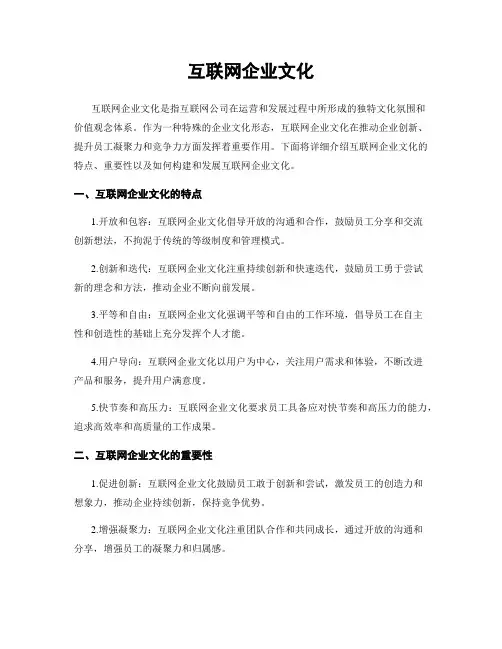 互联网企业文化

互联网企业文化是指互联网公司在运营和发展过程中所形成的独特文化氛围和价值观念体系。作为一种特殊的企业文化形态，互联网企业文化在推动企业创新、提升员工凝聚力和竞争力方面发挥着重要作用。下面将详细介绍互联网企业文化的特点、重要性以及如何构建和发展互联网企业文化。

一、互联网企业文化的特点

1.开放和包容：互联网企业文化倡导开放的沟通和合作，鼓励员工分享和交流创新想法，不拘泥于传统的等级制度和管理模式。

2.创新和迭代：互联网企业文化注重持续创新和快速迭代，鼓励员工勇于尝试新的理念和方法，推动企业不断向前发展。

3.平等和自由：互联网企业文化强调平等和自由的工作环境，倡导员工在自主性和创造性的基础上充分发挥个人才能。

4.用户导向：互联网企业文化以用户为中心，关注用户需求和体验，不断改进产品和服务，提升用户满意度。

5.快节奏和高压力：互联网企业文化要求员工具备应对快节奏和高压力的能力，追求高效率和高质量的工作成果。

二、互联网企业文化的重要性

1.促进创新：互联网企业文化鼓励员工敢于创新和尝试，激发员工的创造力和想象力，推动企业持续创新，保持竞争优势。

2.增强凝聚力：互联网企业文化注重团队合作和共同成长，通过开放的沟通和分享，增强员工的凝聚力和归属感。